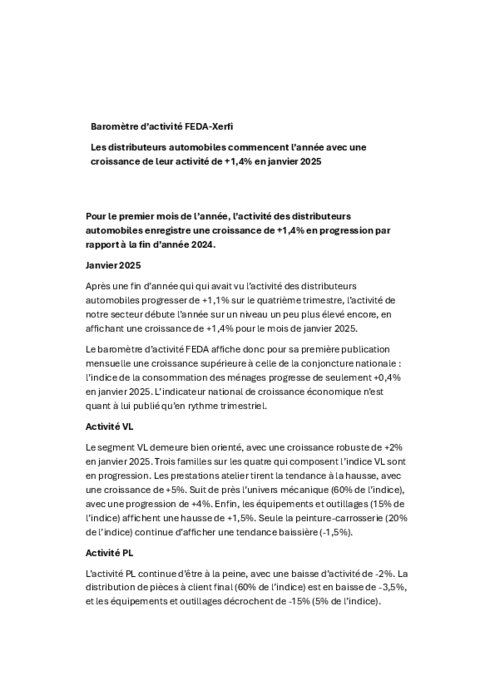 Baromètre d'activité FEDA-Xerfi

Les distributeurs automobiles commencent l'année avec une croissance de leur activité de +1,4% en janvier 2025

Pour le premier mois de l'année, l'activité des distributeurs automobiles enregistre une croissance de +1,4% en progression par rapport à la fin d'année 2024.

Janvier 2025

Après une fin d'année qui qui avait vu l'activité des distributeurs automobiles progresser de +1,1% sur le quatrième trimestre, l'activité de notre secteur débute l'année sur un niveau un peu plus élevé encore, en affichant une croissance de +1,4% pour le mois de janvier 2025.

Le baromètre d'activité FEDA affiche donc pour sa première publication mensuelle une croissance supérieure à celle de la conjoncture nationale : l'indice de la consommation des ménages progresse de seulement +0,4% en janvier 2025. L'indicateur national de croissance économique n'est quant à lui publié qu'en rythme trimestriel.

Activité VL

Le segment VL demeure bien orienté, avec une croissance robuste de +2% en janvier 2025. Trois familles sur les quatre qui composent l'indice VL sont en progression. Les prestations atelier tirent la tendance à la hausse, avec une croissance de +5%. Suit de près l'univers mécanique (60% de l'indice), avec une progression de +4%. Enfin, les équipements et outillages (15% de l'indice) affichent une hausse de +1,5%. Seule la peinture-carrosserie (20% de l'indice) continue d'afficher une tendance baissière (-1,5%).

Activité PL

L'activité PL continue d'être à la peine, avec une baisse d'activité de -2%. La distribution de pièces à client final (60% de l'indice) est en baisse de -3,5%, et les équipements et outillages décrochent de -15% (5% de l'indice).